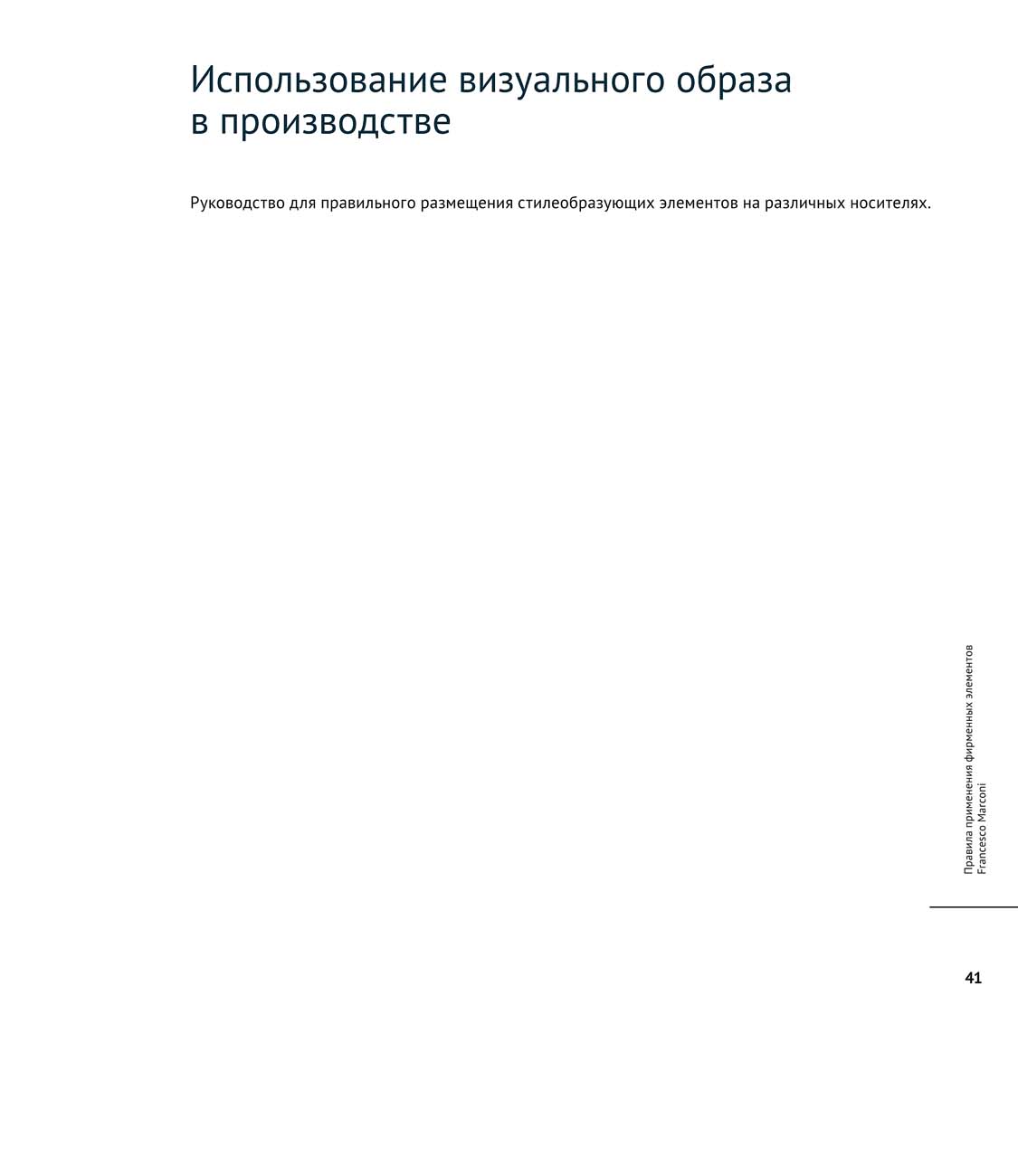 Использование визуального образа в производстве

Руководство для правильного размещения стилеобразующих элементов на различных носителях.

Правила применения фирменных элементов
Francesco Marconi

41